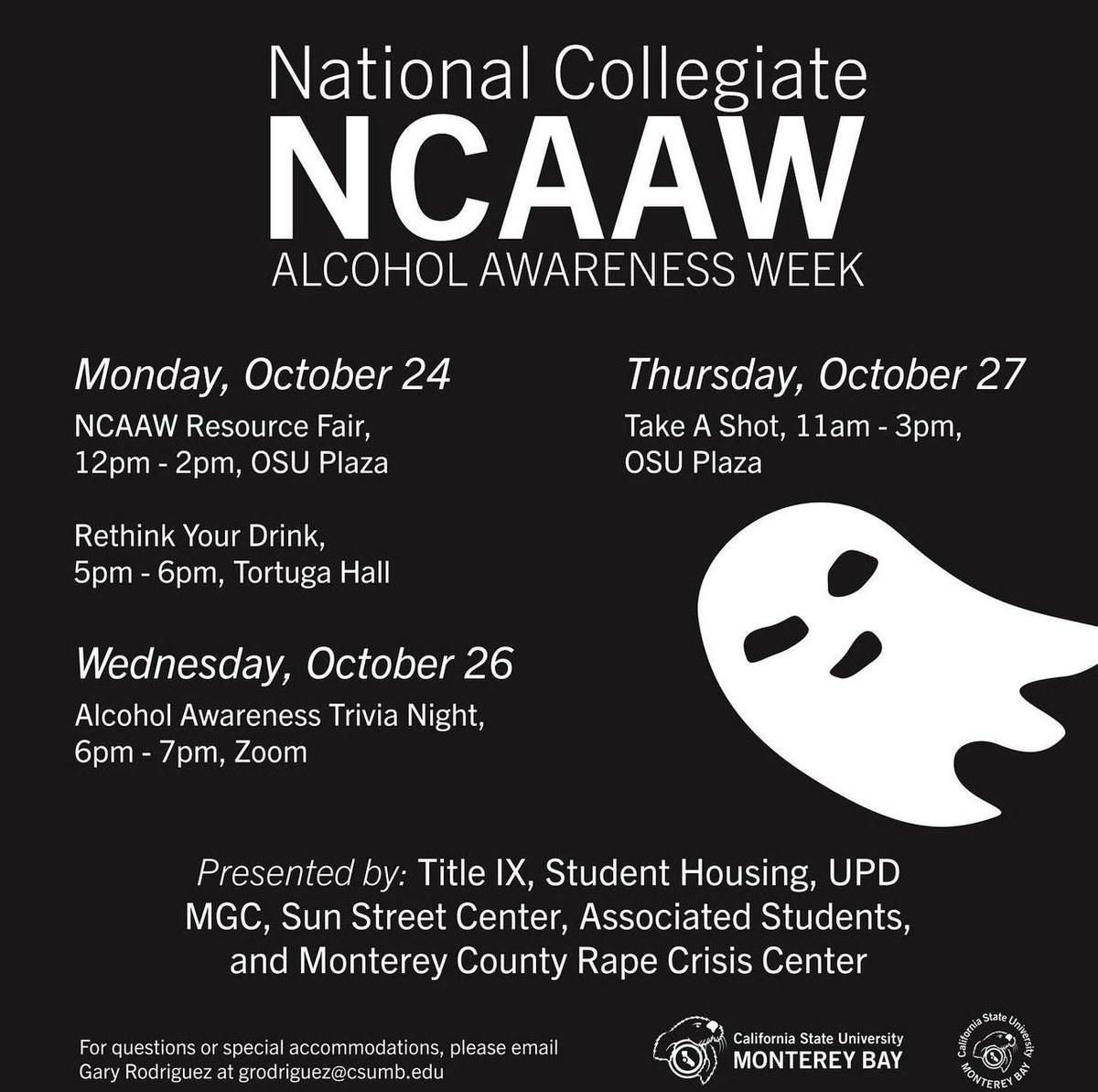 National Collegiate
NCAAW
ALCOHOL AWARENESS WEEK

Monday, October 24
NCAAW Resource Fair, 12pm - 2pm, OSU Plaza

Rethink Your Drink, 5pm - 6pm, Tortuga Hall

Wednesday, October 26
Alcohol Awareness Trivia Night, 6pm - 7pm, Zoom

Thursday, October 27
Take A Shot, 11am - 3pm, OSU Plaza

Presented by: Title IX, Student Housing, UPD MGC, Sun Street Center, Associated Students, and Monterey County Rape Crisis Center

For questions or special accommodations, please email Gary Rodriguez at grodriguez@csumb.edu

California State University
MONTEREY BAY

California State University
MONTEREY BAY